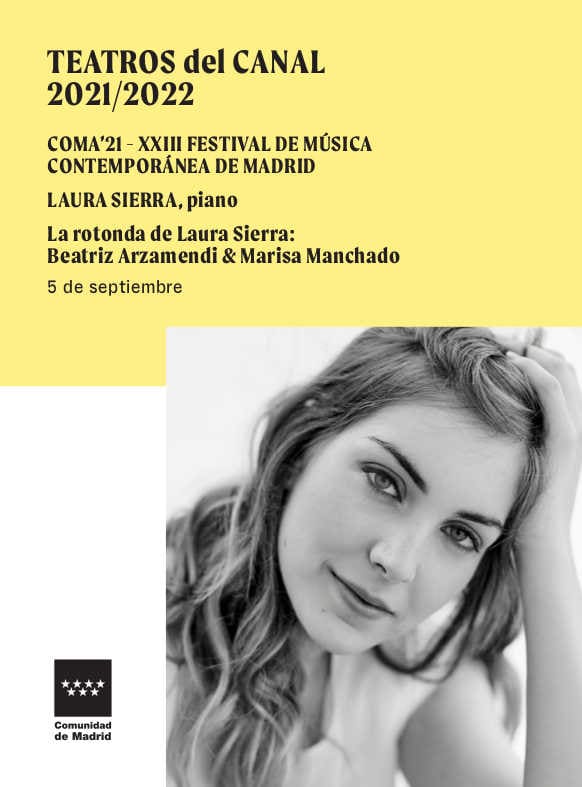 TEATROS del CANAL
2021/2022

COMA'21 - XXIII FESTIVAL DE MÚSICA CONTEMPORÁNEA DE MADRID

LAURA SIERRA, piano

La rotonda de Laura Sierra: Beatriz Arzamendi & Marisa Manchado

5 de septiembre

Comunidad de Madrid